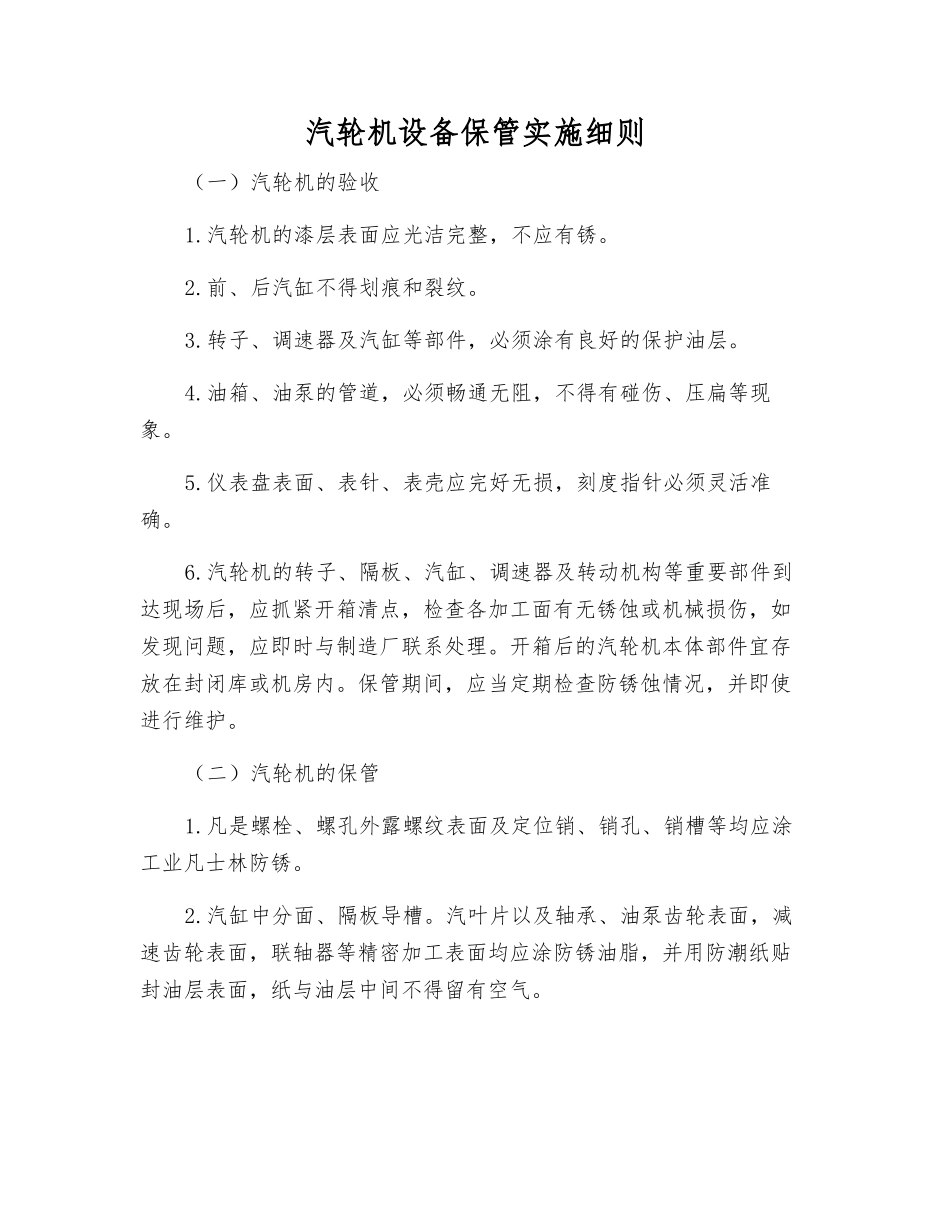 汽轮机设备保管实施细则

（一）汽轮机的验收

1.汽轮机的漆层表面应光洁完整，不应有锈。

2.前、后汽缸不得划痕和裂纹。

3.转子、调速器及汽缸等部件，必须涂有良好的保护油层。

4.油箱、油泵的管道，必须畅通无阻，不得有碰伤、压扁等现象。

5.仪表盘表面、表针、表壳应完好无损，刻度指针必须灵活准确。

6.汽轮机的转子、隔板、汽缸、调速器及转动机构等重要部件到达现场后，应抓紧开箱清点，检查各加工面有无锈蚀或机械损伤，如发现问题，应即时与制造厂联系处理。开箱后的汽轮机本体部件宜存放在封闭库或机房内。保管期间，应当定期检查防锈蚀情况，并即使进行维护。

（二）汽轮机的保管

1.凡是螺栓、螺孔外露螺纹表面及定位销、销孔、销槽等均应涂工业凡士林防锈。

2.汽缸中分面、隔板导槽。汽叶片以及轴承、油泵齿轮表面，减速齿轮表面，联轴器等精密加工表面均应涂防锈油脂，并用防潮纸贴封油层表面，纸与油层中间不得留有空气。